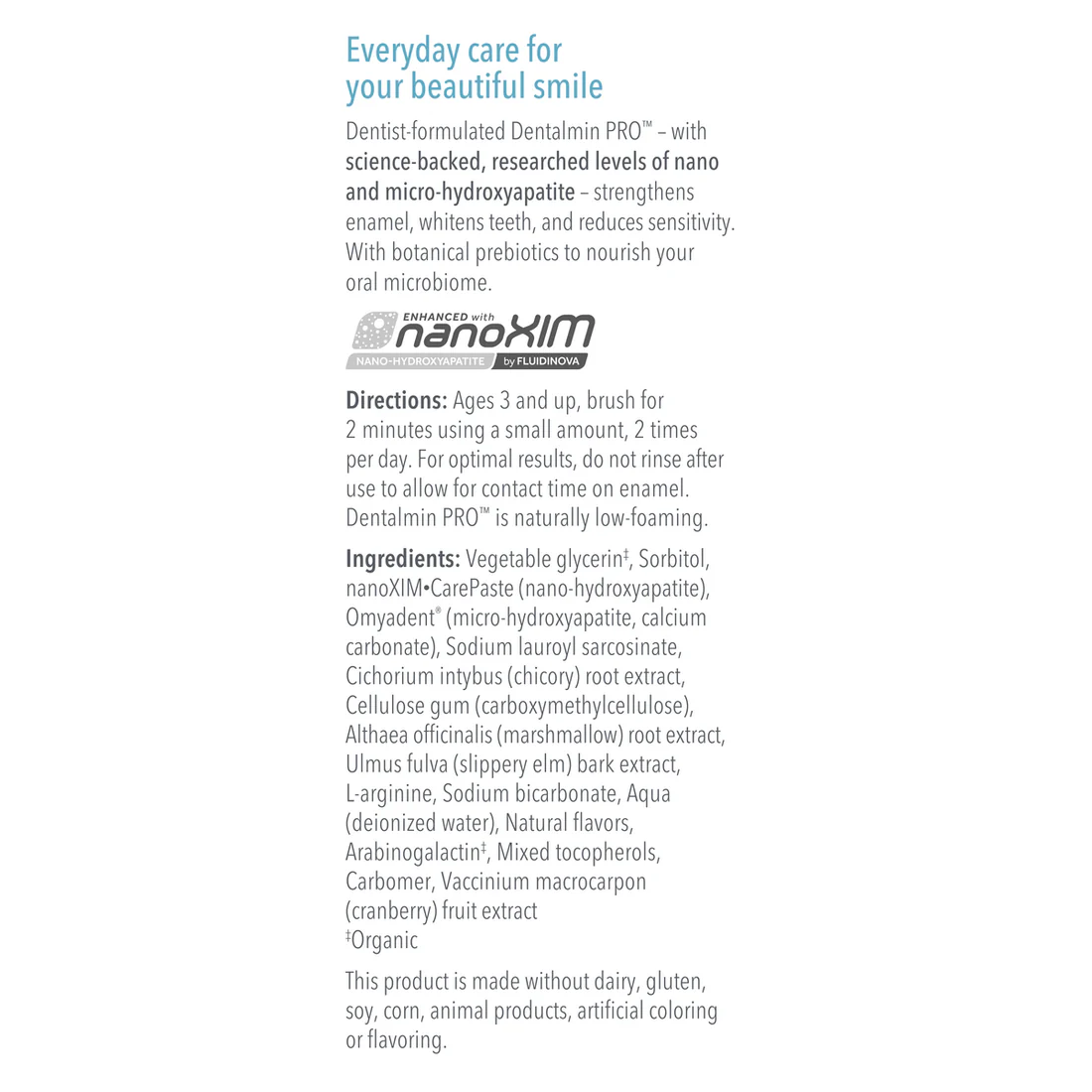 Everyday care for your beautiful smile

Dentist-formulated Dentalmin PRO™ – with science-backed, researched levels of nano and micro-hydroxyapatite – strengthens enamel, whitens teeth, and reduces sensitivity. With botanical prebiotics to nourish your oral microbiome.

ENHANCED with nanoXIM
NANO-HYDROXYAPATITE by FLUIDINOVA

Directions: Ages 3 and up, brush for 2 minutes using a small amount, 2 times per day. For optimal results, do not rinse after use to allow for contact time on enamel. Dentalmin PRO™ is naturally low-foaming.

Ingredients: Vegetable glycerin‡, Sorbitol, nanoXIM•CarePaste (nano-hydroxyapatite), Omyadent® (micro-hydroxyapatite, calcium carbonate), Sodium lauroyl sarcosinate, Cichorium intybus (chicory) root extract, Cellulose gum (carboxymethylcellulose), Althaea officinalis (marshmallow) root extract, Ulmus fulva (slippery elm) bark extract, L-arginine, Sodium bicarbonate, Aqua (deionized water), Natural flavors, Arabinogalactin‡, Mixed tocopherols, Carbomer, Vaccinium macrocarpon (cranberry) fruit extract
‡Organic

This product is made without dairy, gluten, soy, corn, animal products, artificial coloring or flavoring.